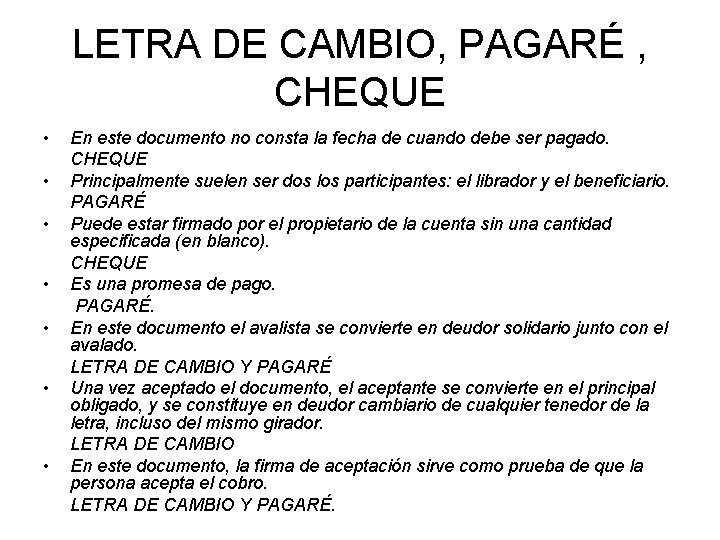 LETRA DE CAMBIO, PAGARÉ , CHEQUE

• En este documento no consta la fecha de cuando debe ser pagado.
CHEQUE
• Principalmente suelen ser dos los participantes: el librador y el beneficiario.
PAGARÉ
• Puede estar firmado por el propietario de la cuenta sin una cantidad especificada (en blanco).
CHEQUE
• Es una promesa de pago.
PAGARÉ.
• En este documento el avalista se convierte en deudor solidario junto con el avalado.
LETRA DE CAMBIO Y PAGARÉ
• Una vez aceptado el documento, el aceptante se convierte en el principal obligado, y se constituye en deudor cambiario de cualquier tenedor de la letra, incluso del mismo girador.
LETRA DE CAMBIO
• En este documento, la firma de aceptación sirve como prueba de que la persona acepta el cobro.
LETRA DE CAMBIO Y PAGARÉ.